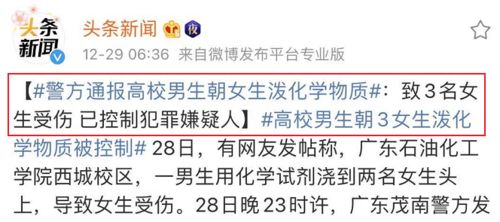 头条新闻

头条新闻 夜

12-29 06:36 来自微博发布平台专业版

【#警方通报高校男生朝女生泼化学物质#：致3名女生受伤 已控制犯罪嫌疑人】#高校男生朝3女生泼化学物质被控制# 28日，有网友发帖称，广东石油化工学院西城校区，一男生用化学试剂浇到两名女生头上，导致女生受伤。28日晚23时许，广东茂南警方发